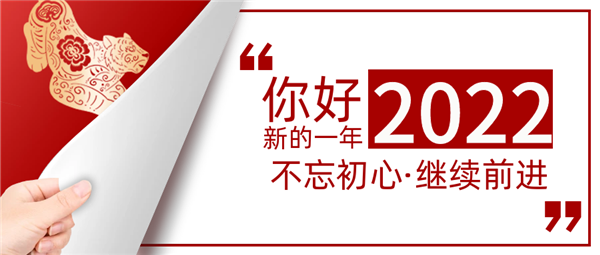 “

你好 2022
新的一年

不忘初心·继续前进

”